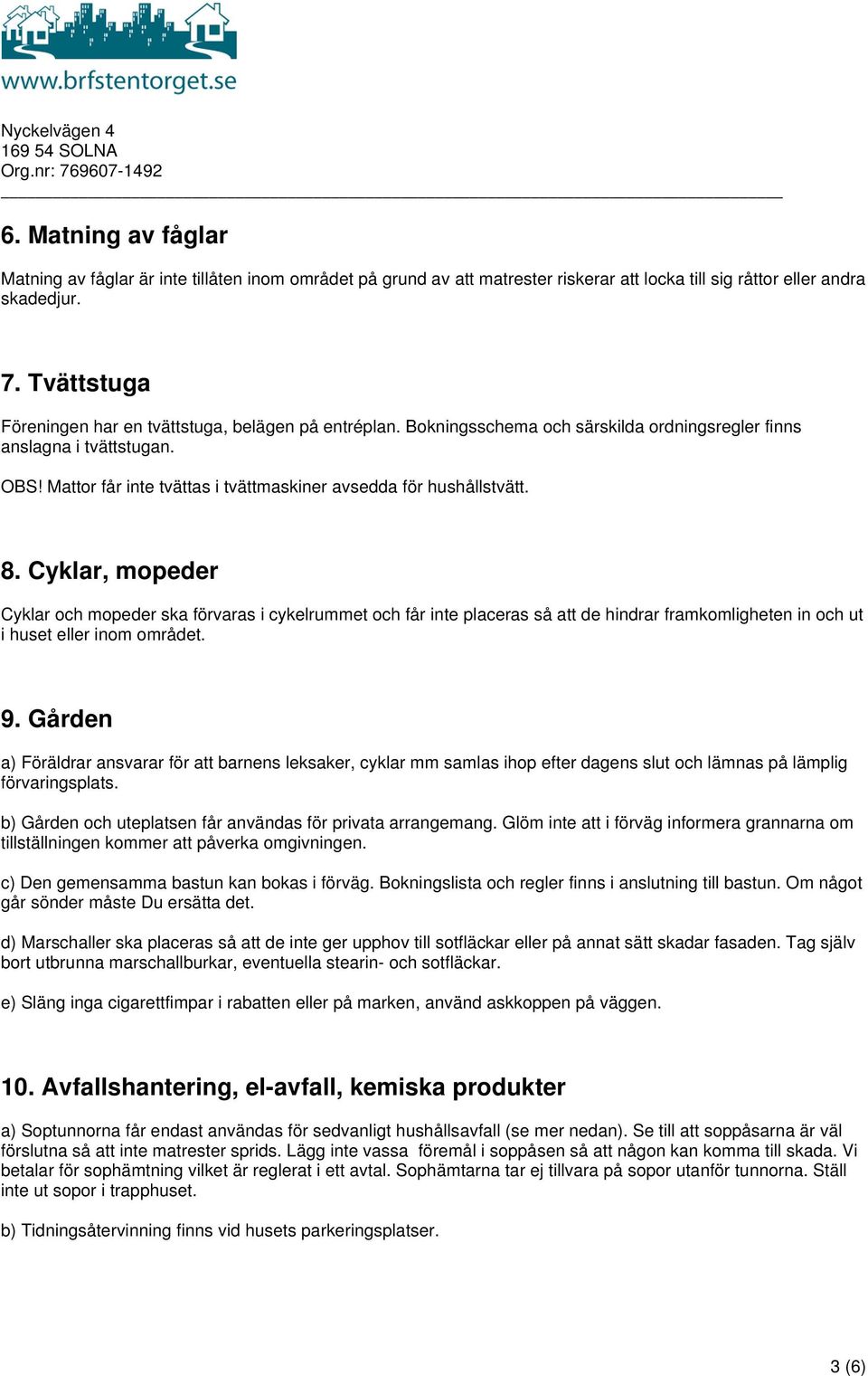 www.brfstentorget.se

Nyckelvägen 4
169 54 SOLNA
Org.nr: 769607-1492

6. Matning av fåglar

Matning av fåglar är inte tillåten inom området på grund av att matrester riskerar att locka till sig råttor eller andra skadedjur.

7. Tvättstuga

Föreningen har en tvättstuga, belägen på entréplan. Bokningsschema och särskilda ordningsregler finns anslagna i tvättstugan.

OBS! Mattor får inte tvättas i tvättmaskiner avsedda för hushållstvätt.

8. Cyklar, mopeder

Cyklar och mopeder ska förvaras i cykelrummet och får inte placeras så att de hindrar framkomligheten in och ut i huset eller inom området.

9. Gården

a) Föräldrar ansvarar för att barnens leksaker, cyklar mm samlas ihop efter dagens slut och lämnas på lämplig förvaringsplats.

b) Gården och uteplatsen får användas för privata arrangemang. Glöm inte att i förväg informera grannarna om tillställningen kommer att påverka omgivningen.

c) Den gemensamma bastun kan bokas i förväg. Bokningslista och regler finns i anslutning till bastun. Om något går sönder måste Du ersätta det.

d) Marschaller ska placeras så att de inte ger upphov till sotfläckar eller på annat sätt skadar fasaden. Tag själv bort utbrunna marschallburkar, eventuella stearin- och sotfläckar.

e) Släng inga cigarettfimpar i rabatten eller på marken, använd askkoppen på väggen.

10. Avfallshantering, el-avfall, kemiska produkter

a) Soptunnorna får endast användas för sedvanligt hushållsavfall (se mer nedan). Se till att soppåsarna är väl förslutna så att inte matrester sprids. Lägg inte vassa föremål i soppåsen så att någon kan komma till skada. Vi betalar för sophämtning vilket är reglerat i ett avtal. Sophämtarna tar ej tillvara på sopor utanför tunnorna. Ställ inte ut sopor i trapphuset.

b) Tidningsåtervinning finns vid husets parkeringsplatser.

3 (6)